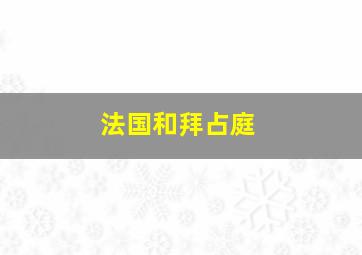 法国和拜占庭